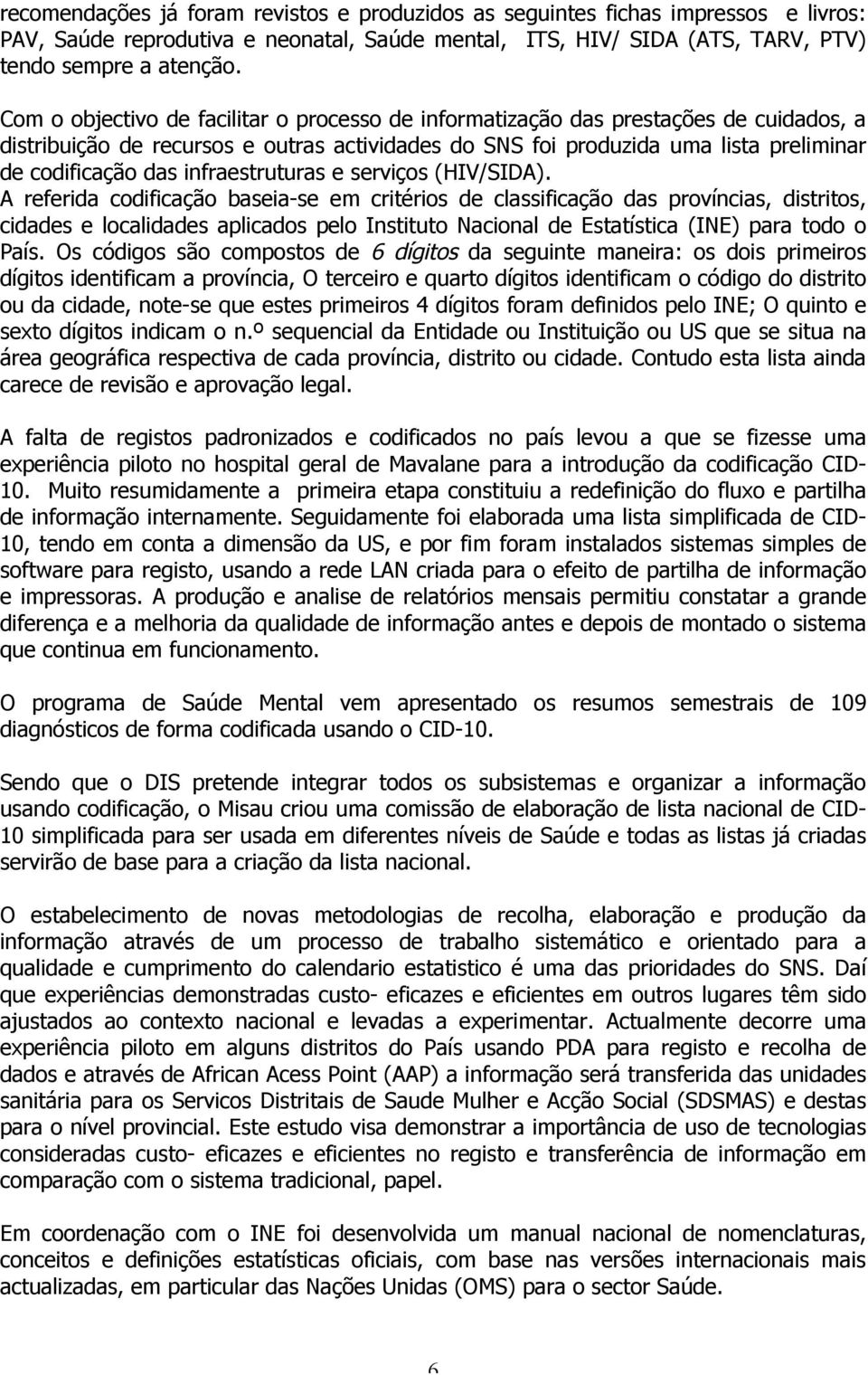 recomendações já foram revistos e produzidos as seguintes fichas impressos e livros: PAV, Saúde reprodutiva e neonatal, Saúde mental, ITS, HIV/ SIDA (ATS, TARV, PTV) tendo sempre a atenção.

Com o objectivo de facilitar o processo de informatização das prestações de cuidados, a distribuição de recursos e outras actividades do SNS foi produzida uma lista preliminar de codificação das infraestruturas e serviços (HIV/SIDA).
A referida codificação baseia-se em critérios de classificação das províncias, distritos, cidades e localidades aplicados pelo Instituto Nacional de Estatística (INE) para todo o País. Os códigos são compostos de 6 dígitos da seguinte maneira: os dois primeiros dígitos identificam a província, O terceiro e quarto dígitos identificam o código do distrito ou da cidade, note-se que estes primeiros 4 dígitos foram definidos pelo INE; O quinto e sexto dígitos indicam o n.º sequencial da Entidade ou Instituição ou US que se situa na área geográfica respectiva de cada província, distrito ou cidade. Contudo esta lista ainda carece de revisão e aprovação legal.

A falta de registos padronizados e codificados no país levou a que se fizesse uma experiência piloto no hospital geral de Mavalane para a introdução da codificação CID-10. Muito resumidamente a primeira etapa constituiu a redefinição do fluxo e partilha de informação internamente. Seguidamente foi elaborada uma lista simplificada de CID-10, tendo em conta a dimensão da US, e por fim foram instalados sistemas simples de software para registo, usando a rede LAN criada para o efeito de partilha de informação e impressoras. A produção e analise de relatórios mensais permitiu constatar a grande diferença e a melhoria da qualidade de informação antes e depois de montado o sistema que continua em funcionamento.

O programa de Saúde Mental vem apresentado os resumos semestrais de 109 diagnósticos de forma codificada usando o CID-10.

Sendo que o DIS pretende integrar todos os subsistemas e organizar a informação usando codificação, o Misau criou uma comissão de elaboração de lista nacional de CID-10 simplificada para ser usada em diferentes níveis de Saúde e todas as listas já criadas servirão de base para a criação da lista nacional.

O estabelecimento de novas metodologias de recolha, elaboração e produção da informação através de um processo de trabalho sistemático e orientado para a qualidade e cumprimento do calendario estatistico é uma das prioridades do SNS. Daí que experiências demonstradas custo- eficazes e eficientes em outros lugares têm sido ajustados ao contexto nacional e levadas a experimentar. Actualmente decorre uma experiência piloto em alguns distritos do País usando PDA para registo e recolha de dados e através de African Acess Point (AAP) a informação será transferida das unidades sanitária para os Servicos Distritais de Saude Mulher e Acção Social (SDSMAS) e destas para o nível provincial. Este estudo visa demonstrar a importância de uso de tecnologias consideradas custo- eficazes e eficientes no registo e transferência de informação em comparação com o sistema tradicional, papel.

Em coordenação com o INE foi desenvolvida um manual nacional de nomenclaturas, conceitos e definições estatísticas oficiais, com base nas versões internacionais mais actualizadas, em particular das Nações Unidas (OMS) para o sector Saúde.

6